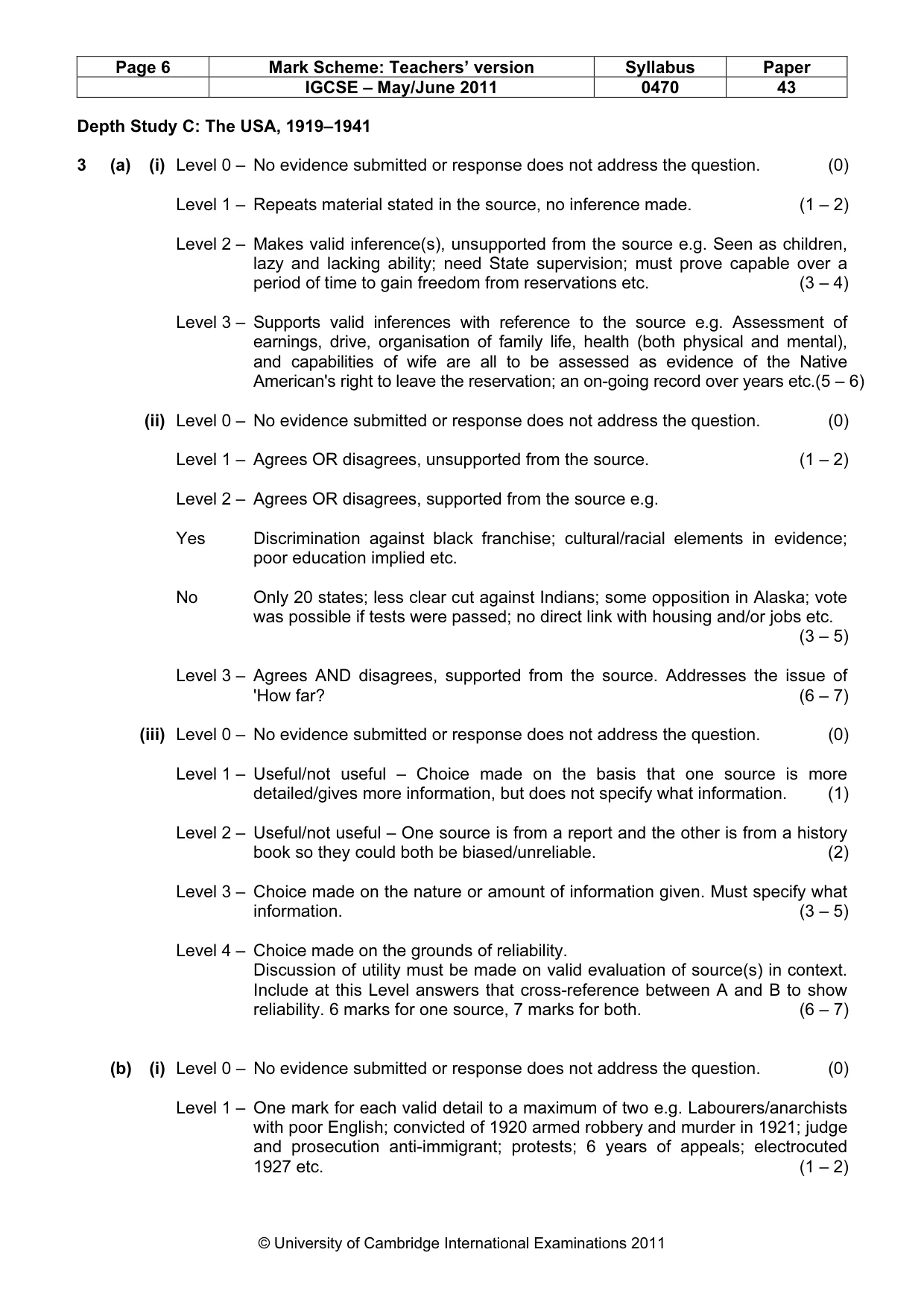 | Page 6 | Mark Scheme: Teachers' version | Syllabus | Paper |
|---|---|---|---|
| | IGCSE – May/June 2011 | 0470 | 43 |

Depth Study C: The USA, 1919–1941

3 (a) (i) Level 0 – No evidence submitted or response does not address the question. (0)

Level 1 – Repeats material stated in the source, no inference made. (1 – 2)

Level 2 – Makes valid inference(s), unsupported from the source e.g. Seen as children, lazy and lacking ability; need State supervision; must prove capable over a period of time to gain freedom from reservations etc. (3 – 4)

Level 3 – Supports valid inferences with reference to the source e.g. Assessment of earnings, drive, organisation of family life, health (both physical and mental), and capabilities of wife are all to be assessed as evidence of the Native American's right to leave the reservation; an on-going record over years etc.(5 – 6)

(ii) Level 0 – No evidence submitted or response does not address the question. (0)

Level 1 – Agrees OR disagrees, unsupported from the source. (1 – 2)

Level 2 – Agrees OR disagrees, supported from the source e.g.

Yes Discrimination against black franchise; cultural/racial elements in evidence; poor education implied etc.

No Only 20 states; less clear cut against Indians; some opposition in Alaska; vote was possible if tests were passed; no direct link with housing and/or jobs etc. (3 – 5)

Level 3 – Agrees AND disagrees, supported from the source. Addresses the issue of 'How far? (6 – 7)

(iii) Level 0 – No evidence submitted or response does not address the question. (0)

Level 1 – Useful/not useful – Choice made on the basis that one source is more detailed/gives more information, but does not specify what information. (1)

Level 2 – Useful/not useful – One source is from a report and the other is from a history book so they could both be biased/unreliable. (2)

Level 3 – Choice made on the nature or amount of information given. Must specify what information. (3 – 5)

Level 4 – Choice made on the grounds of reliability.
Discussion of utility must be made on valid evaluation of source(s) in context. Include at this Level answers that cross-reference between A and B to show reliability. 6 marks for one source, 7 marks for both. (6 – 7)

(b) (i) Level 0 – No evidence submitted or response does not address the question. (0)

Level 1 – One mark for each valid detail to a maximum of two e.g. Labourers/anarchists with poor English; convicted of 1920 armed robbery and murder in 1921; judge and prosecution anti-immigrant; protests; 6 years of appeals; electrocuted 1927 etc. (1 – 2)

© University of Cambridge International Examinations 2011